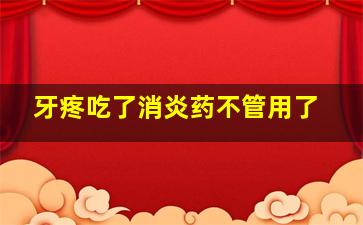 牙疼吃了消炎药不管用了